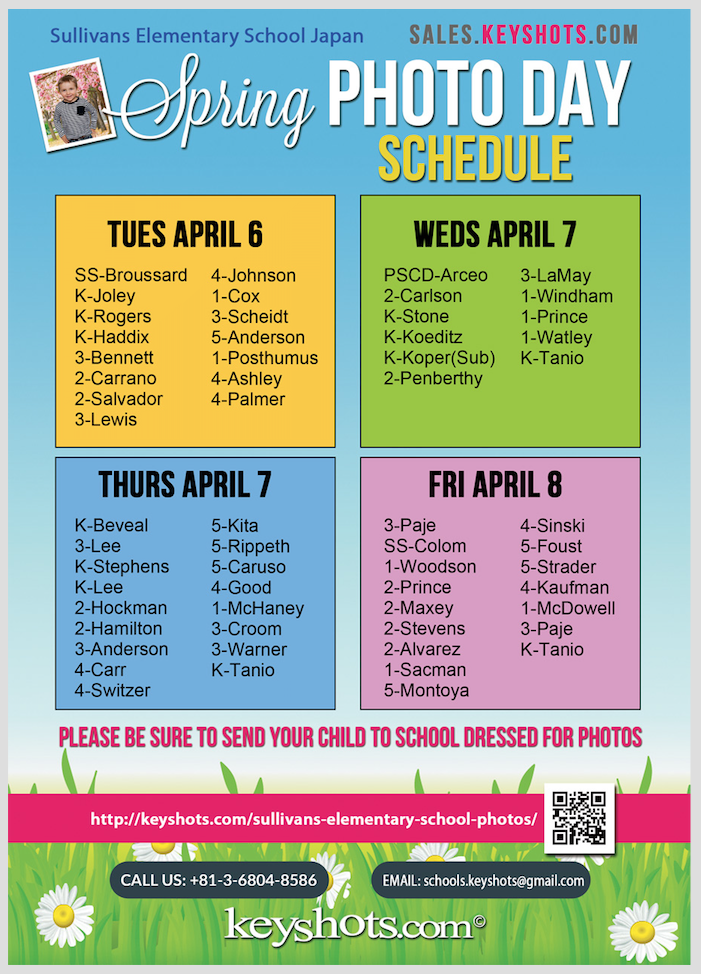 Sullivans Elementary School Japan

SALES.KEYSHOTS.COM

Spring PHOTO DAY

SCHEDULE

TUES APRIL 6

SS-Broussard
K-Joley
K-Rogers
K-Haddix
3-Bennett
2-Carrano
2-Salvador
3-Lewis

4-Johnson
1-Cox
3-Scheidt
5-Anderson
1-Posthumus
4-Ashley
4-Palmer

WEDS APRIL 7

PSCD-Arceo
2-Carlson
K-Stone
K-Koeditz
K-Koper(Sub)
2-Penberthy

3-LaMay
1-Windham
1-Prince
1-Watley
K-Tanio

THURS APRIL 7

K-Beveal
3-Lee
K-Stephens
K-Lee
2-Hockman
2-Hamilton
3-Anderson
4-Carr
4-Switzer

5-Kita
5-Rippeth
5-Caruso
4-Good
1-McHaney
3-Croom
3-Warner
K-Tanio

FRI APRIL 8

3-Paje
SS-Colom
1-Woodson
2-Prince
2-Maxey
2-Stevens
2-Alvarez
1-Sacman
5-Montoya

4-Sinski
5-Foust
5-Strader
4-Kaufman
1-McDowell
3-Paje
K-Tanio

PLEASE BE SURE TO SEND YOUR CHILD TO SCHOOL DRESSED FOR PHOTOS

http://keyshots.com/sullivans-elementary-school-photos/

CALL US: +81-3-6804-8586

EMAIL: schools.keyshots@gmail.com

keyshots.com©